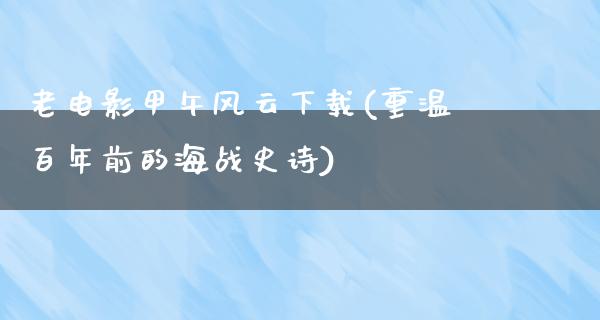 老电影甲午风云下载(重温百年前的海战史诗)